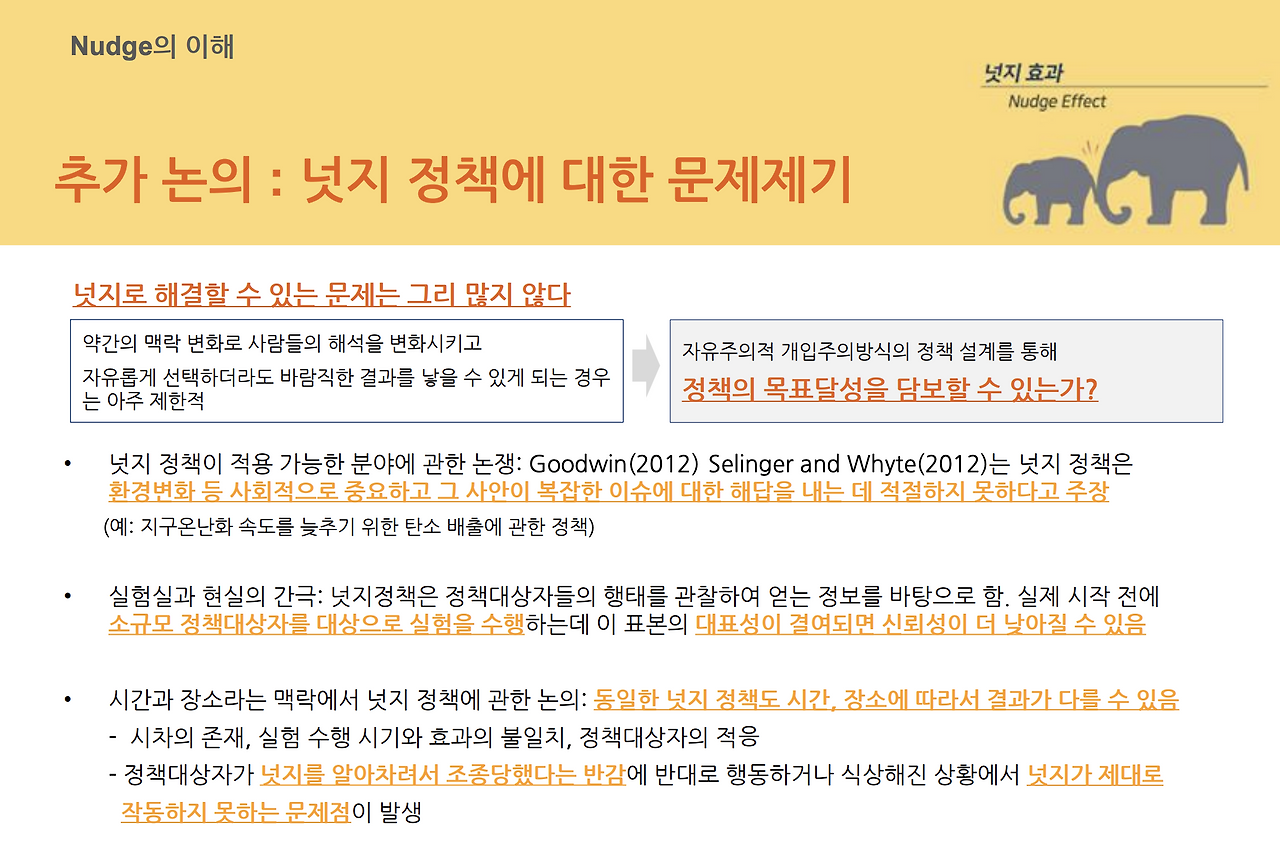 Nudge의 이해

넛지 효과
Nudge Effect

추가 논의 : 넛지 정책에 대한 문제제기

넛지로 해결할 수 있는 문제는 그리 많지 않다

약간의 맥락 변화로 사람들의 해석을 변화시키고
자유롭게 선택하더라도 바람직한 결과를 낳을 수 있게 되는 경우는 아주 제한적

자유주의적 개입주의방식의 정책 설계를 통해
정책의 목표달성을 담보할 수 있는가?

• 넛지 정책이 적용 가능한 분야에 관한 논쟁: Goodwin(2012) Selinger and Whyte(2012)는 넛지 정책은 환경변화 등 사회적으로 중요하고 그 사안이 복잡한 이슈에 대한 해답을 내는 데 적절하지 못하다고 주장
(예: 지구온난화 속도를 늦추기 위한 탄소 배출에 관한 정책)

• 실험실과 현실의 간극: 넛지정책은 정책대상자들의 행태를 관찰하여 얻는 정보를 바탕으로 함. 실제 시작 전에 소규모 정책대상자를 대상으로 실험을 수행하는데 이 표본의 대표성이 결여되면 신뢰성이 더 낮아질 수 있음

• 시간과 장소라는 맥락에서 넛지 정책에 관한 논의: 동일한 넛지 정책도 시간, 장소에 따라서 결과가 다를 수 있음
- 시차의 존재, 실험 수행 시기와 효과의 불일치, 정책대상자의 적응
- 정책대상자가 넛지를 알아차려서 조종당했다는 반감에 반대로 행동하거나 식상해진 상황에서 넛지가 제대로 작동하지 못하는 문제점이 발생